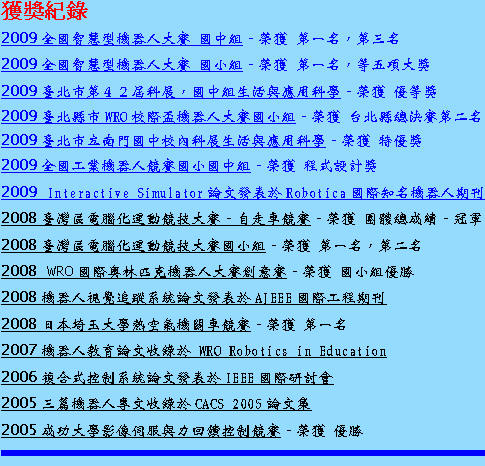 獲獎紀錄

2009 全國智慧型機器人大賽 國中組 - 榮獲 第一名，第三名

2009 全國智慧型機器人大賽 國小組 - 榮獲 第一名，等五項大獎

2009 臺北市第４２屆科展，國中組生活與應用科學 - 榮獲 優等獎

2009 臺北縣市 WRO 校際盃機器人大賽國小組 - 榮獲 台北縣總決賽第二名

2009 臺北市立南門國中校內科展生活與應用科學 - 榮獲 特優獎

2009 全國工業機器人競賽國小國中組 - 榮獲 程式設計獎

2009 Interactive Simulator 論文發表於 Robotica 國際知名機器人期刊

2008 臺灣區電腦化運動競技大賽 - 自走車競賽 - 榮獲 團體總成績 - 冠軍

2008 臺灣區電腦化運動競技大賽國小組 - 榮獲 第一名，第二名

2008 WRO 國際奧林匹克機器人大賽創意賽 - 榮獲 國小組優勝

2008 機器人視覺追蹤系統論文發表於 AJEEE 國際工程期刊

2008 日本埼玉大學熱空氣機關車競賽 - 榮獲 第一名

2007 機器人教育論文收錄於 WRO Robotics in Education

2006 複合式控制系統論文發表於 IEEE 國際研討會

2005 三篇機器人專文收錄於 CACS 2005 論文集

2005 成功大學影像伺服與力回饋控制競賽 - 榮獲 優勝